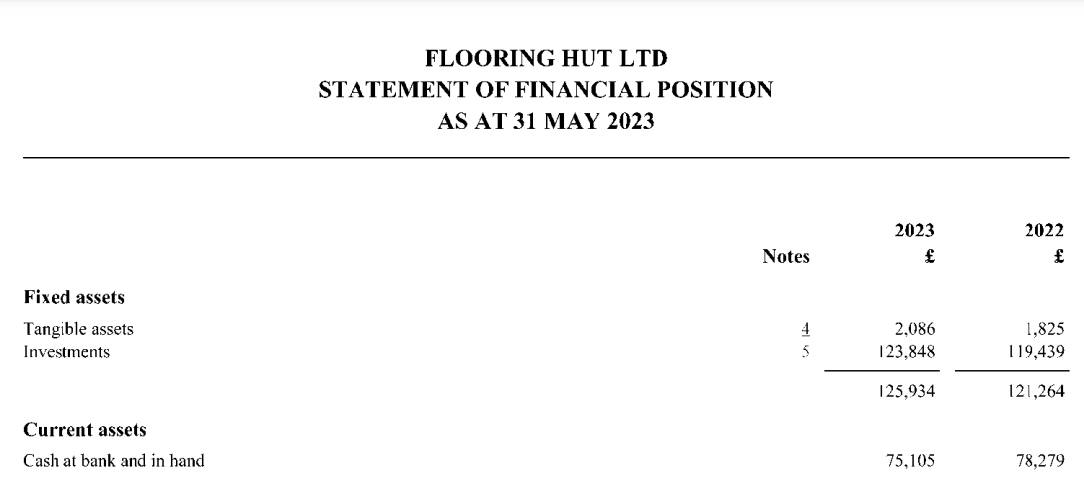 FLOORING HUT LTD
STATEMENT OF FINANCIAL POSITION
AS AT 31 MAY 2023

|  | Notes | 2023 £ | 2022 £ |
|---|---|---|---|
| Fixed assets |  |  |  |
| Tangible assets | 4 | 2,086 | 1,825 |
| Investments | 5 | 123,848 | 119,439 |
|  |  | 125,934 | 121,264 |
| Current assets |  |  |  |
| Cash at bank and in hand |  | 75,105 | 78,279 |